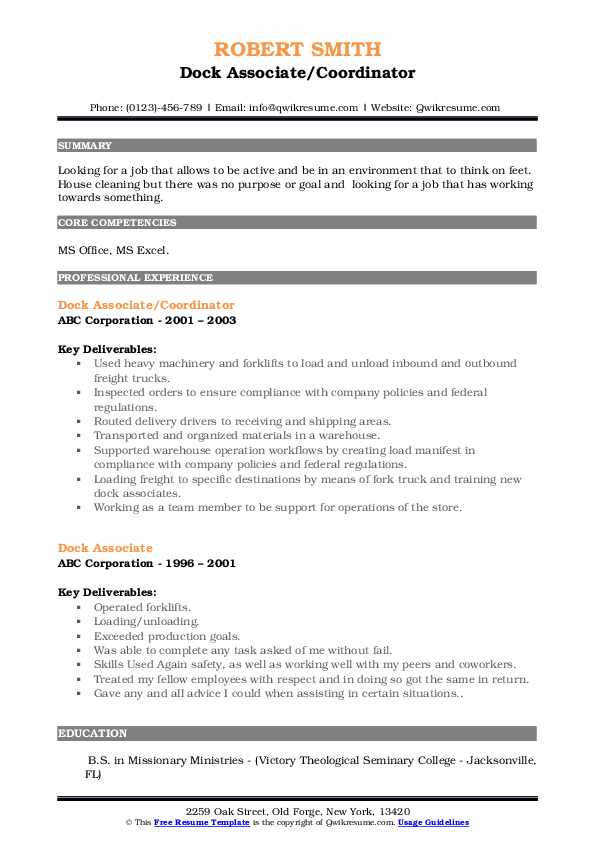 ROBERT SMITH
Dock Associate/Coordinator

Phone: (0123)-456-789 | Email: info@qwikresume.com | Website: Qwikresume.com

SUMMARY

Looking for a job that allows to be active and be in an environment that to think on feet. House cleaning but there was no purpose or goal and looking for a job that has working towards something.

CORE COMPETENCIES

MS Office, MS Excel.

PROFESSIONAL EXPERIENCE

Dock Associate/Coordinator
ABC Corporation - 2001 – 2003

Key Deliverables:
- Used heavy machinery and forklifts to load and unload inbound and outbound freight trucks.
- Inspected orders to ensure compliance with company policies and federal regulations.
- Routed delivery drivers to receiving and shipping areas.
- Transported and organized materials in a warehouse.
- Supported warehouse operation workflows by creating load manifest in compliance with company policies and federal regulations.
- Loading freight to specific destinations by means of fork truck and training new dock associates.
- Working as a team member to be support for operations of the store.

Dock Associate
ABC Corporation - 1996 – 2001

Key Deliverables:
- Operated forklifts.
- Loading/unloading.
- Exceeded production goals.
- Was able to complete any task asked of me without fail.
- Skills Used Again safety, as well as working well with my peers and coworkers.
- Treated my fellow employees with respect and in doing so got the same in return.
- Gave any and all advice I could when assisting in certain situations..

EDUCATION

B.S. in Missionary Ministries - (Victory Theological Seminary College - Jacksonville, FL)

2259 Oak Street, Old Forge, New York, 13420
© This Free Resume Template is the copyright of Qwikresume.com. Usage Guidelines